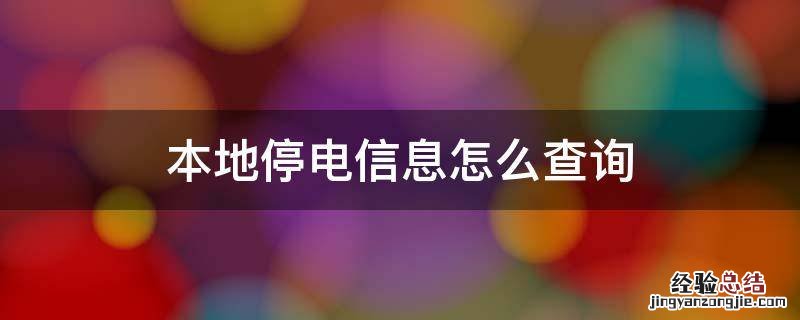 本地停电信息怎么查询

经验总结
jingyanzongjie.com